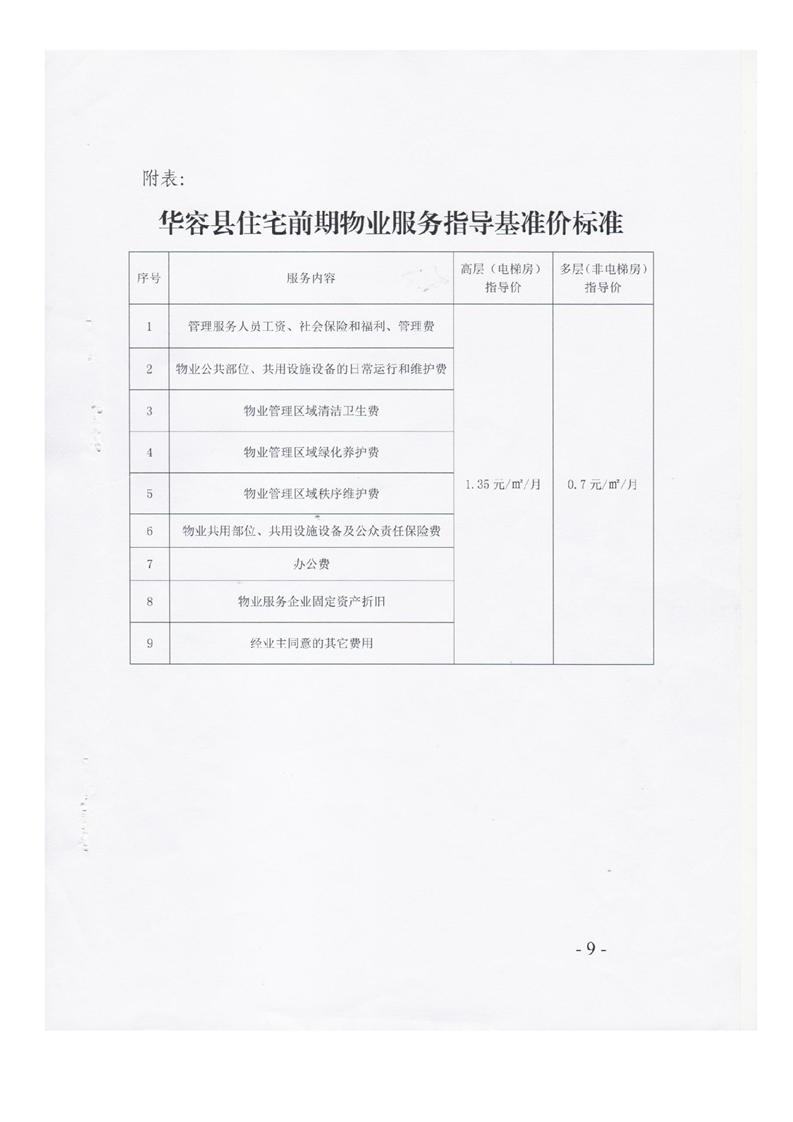 附表：

华容县住宅前期物业服务指导基准价标准

| 序号 | 服务内容 | 高层（电梯房）指导价 | 多层（非电梯房）指导价 |
|---|---|---|---|
| 1 | 管理服务人员工资、社会保险和福利、管理费 | 1.35元/m²/月 | 0.7元/m²/月 |
| 2 | 物业公共部位、共用设施设备的日常运行和维护费 | | |
| 3 | 物业管理区域清洁卫生费 | | |
| 4 | 物业管理区域绿化养护费 | | |
| 5 | 物业管理区域秩序维护费 | | |
| 6 | 物业共用部位、共用设施设备及公众责任保险费 | | |
| 7 | 办公费 | | |
| 8 | 物业服务企业固定资产折旧 | | |
| 9 | 经业主同意的其它费用 | | |

- 9 -